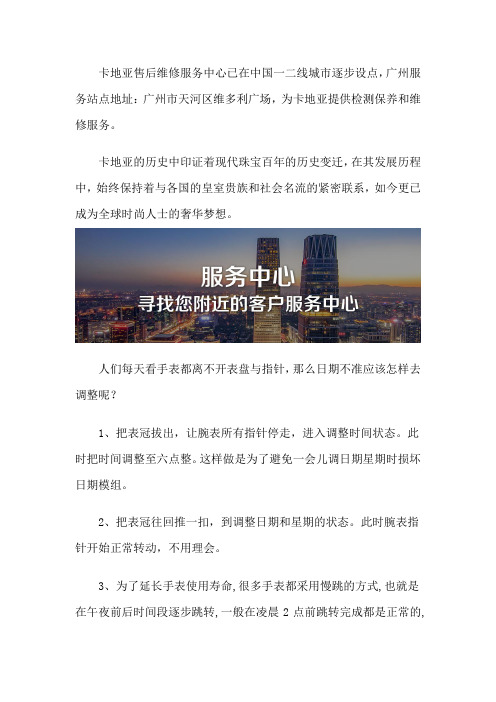 卡地亚售后维修服务中心已在中国一二线城市逐步设点，广州服务站点地址：广州市天河区维多利广场，为卡地亚提供检测保养和维修服务。

卡地亚的历史中印证着现代珠宝百年的历史变迁，在其发展历程中，始终保持着与各国的皇室贵族和社会名流的紧密联系，如今更已成为全球时尚人士的奢华梦想。

服务中心
寻找您附近的客户服务中心

人们每天看手表都离不开表盘与指针，那么日期不准应该怎样去调整呢？

1、把表冠拔出，让腕表所有指针停走，进入调整时间状态。此时把时间调整至六点整。这样做是为了避免一会儿调日期星期时损坏日期模组。

2、把表冠往回推一扣，到调整日期和星期的状态。此时腕表指针开始正常转动，不用理会。

3、为了延长手表使用寿命，很多手表都采用慢跳的方式，也就是在午夜前后时间段逐步跳转，一般在凌晨 2 点前跳转完成都是正常的，